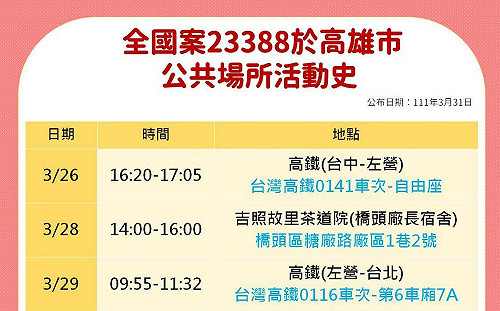 全國案23388於高雄市
公共場所活動史

公布日期：111年3月31日

| 日期 | 時間 | 地點 |
|---|---|---|
| 3/26 | 16:20-17:05 | 高鐵(台中-左營) 台灣高鐵0141車次-自由座 |
| 3/28 | 14:00-16:00 | 吉照故里茶道院(橋頭廠長宿舍) 橋頭區糖廠路廠區1巷2號 |
| 3/29 | 09:55-11:32 | 高鐵(左營-台北) 台灣高鐵0116車次-第6車廂7A |